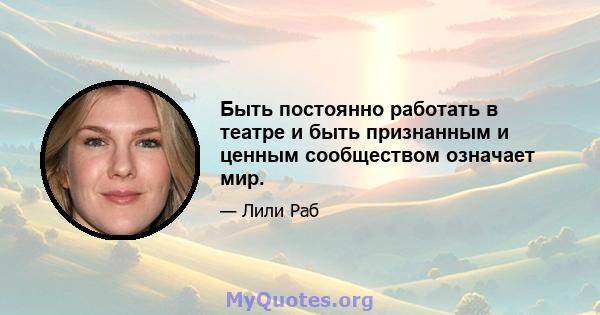 Быть постоянно работать в театре и быть признанным и ценным сообществом означает мир.

— Лили Раб

MyQuotes.org